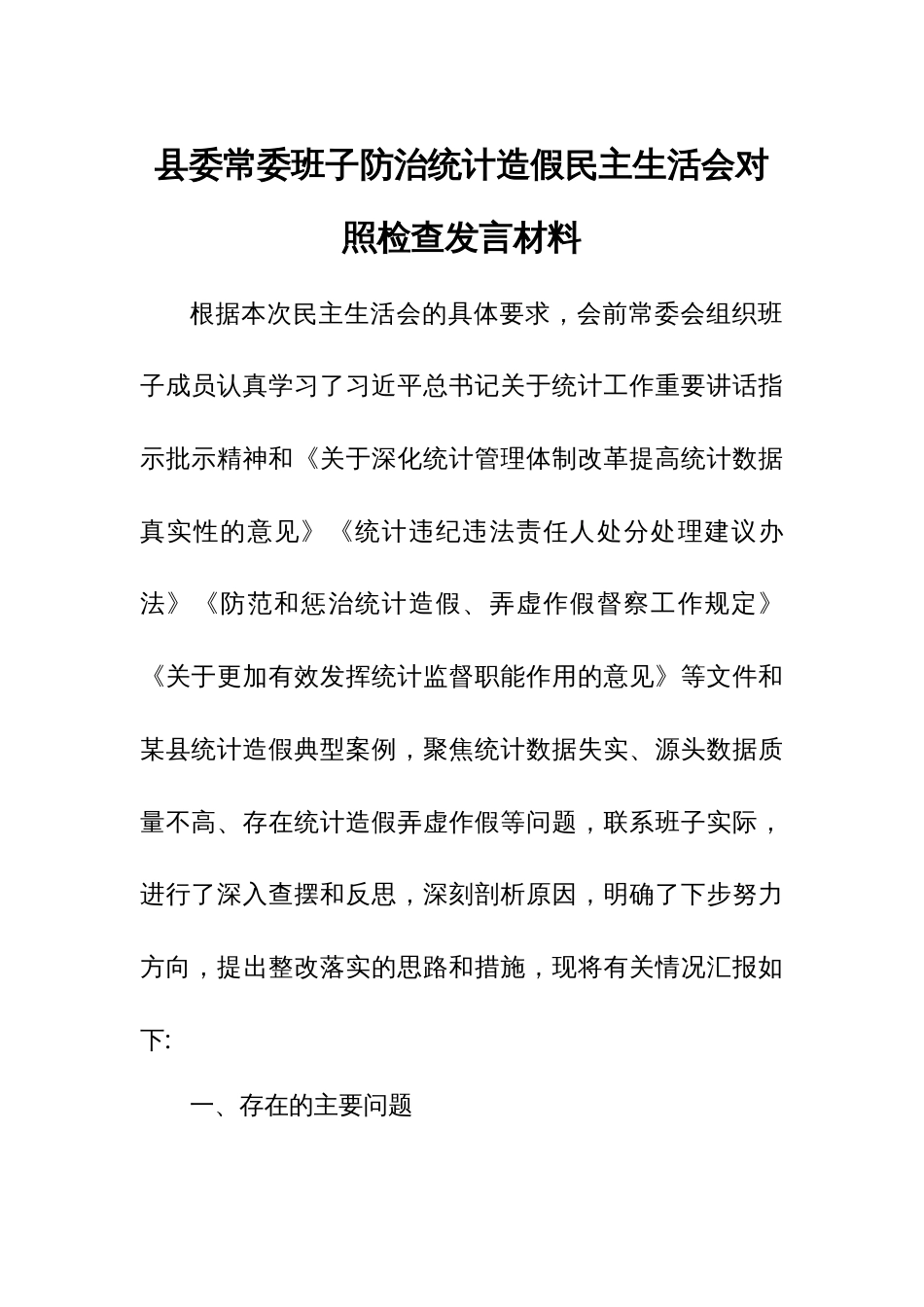 县委常委班子防治统计造假民主生活会对照检查发言材料

根据本次民主生活会的具体要求，会前常委会组织班子成员认真学习了习近平总书记关于统计工作重要讲话指示批示精神和《关于深化统计管理体制改革提高统计数据真实性的意见》《统计违纪违法责任人处分处理建议办法》《防范和惩治统计造假、弄虚作假督察工作规定》《关于更加有效发挥统计监督职能作用的意见》等文件和某县统计造假典型案例，聚焦统计数据失实、源头数据质量不高、存在统计造假弄虚作假等问题，联系班子实际，进行了深入查摆和反思，深刻剖析原因，明确了下步努力方向，提出整改落实的思路和措施，现将有关情况汇报如下:

一、存在的主要问题